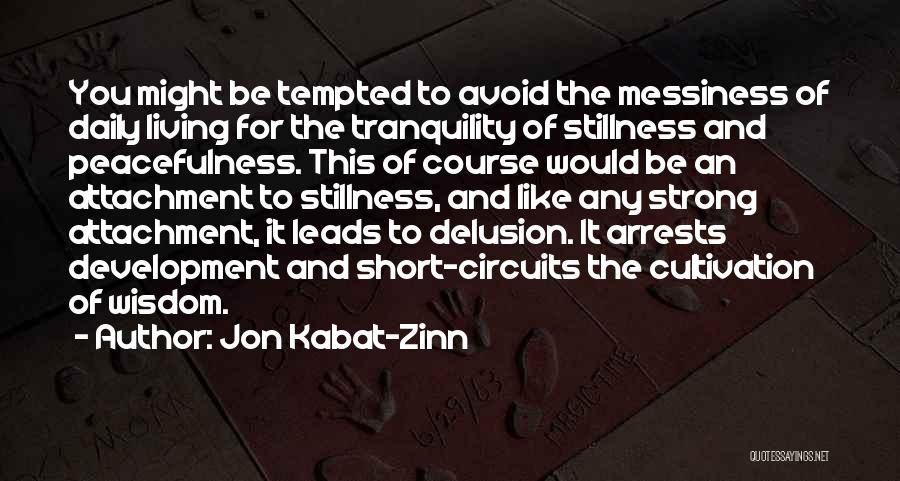 You might be tempted to avoid the messiness of daily living for the tranquility of stillness and peacefulness. This of course would be an attachment to stillness, and like any strong attachment, it leads to delusion. It arrests development and short-circuits the cultivation of wisdom.

- Author: Jon Kabat-Zinn

QUOTESSAYINGS.NET